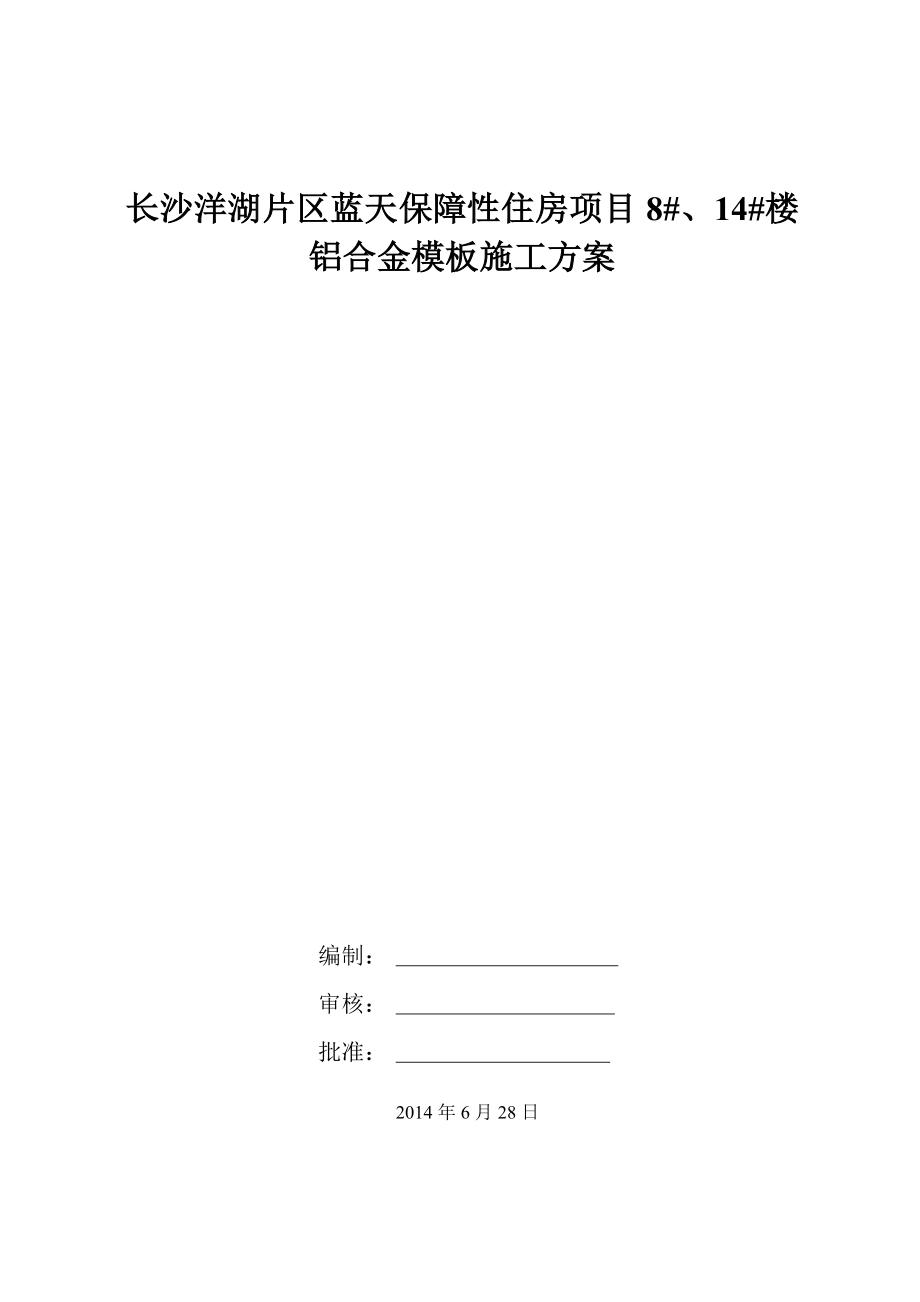 长沙洋湖片区蓝天保障性住房项目 8#、14#楼
铝合金模板施工方案

编制：____________________

审核：____________________

批准：____________________

2014 年 6 月 28 日